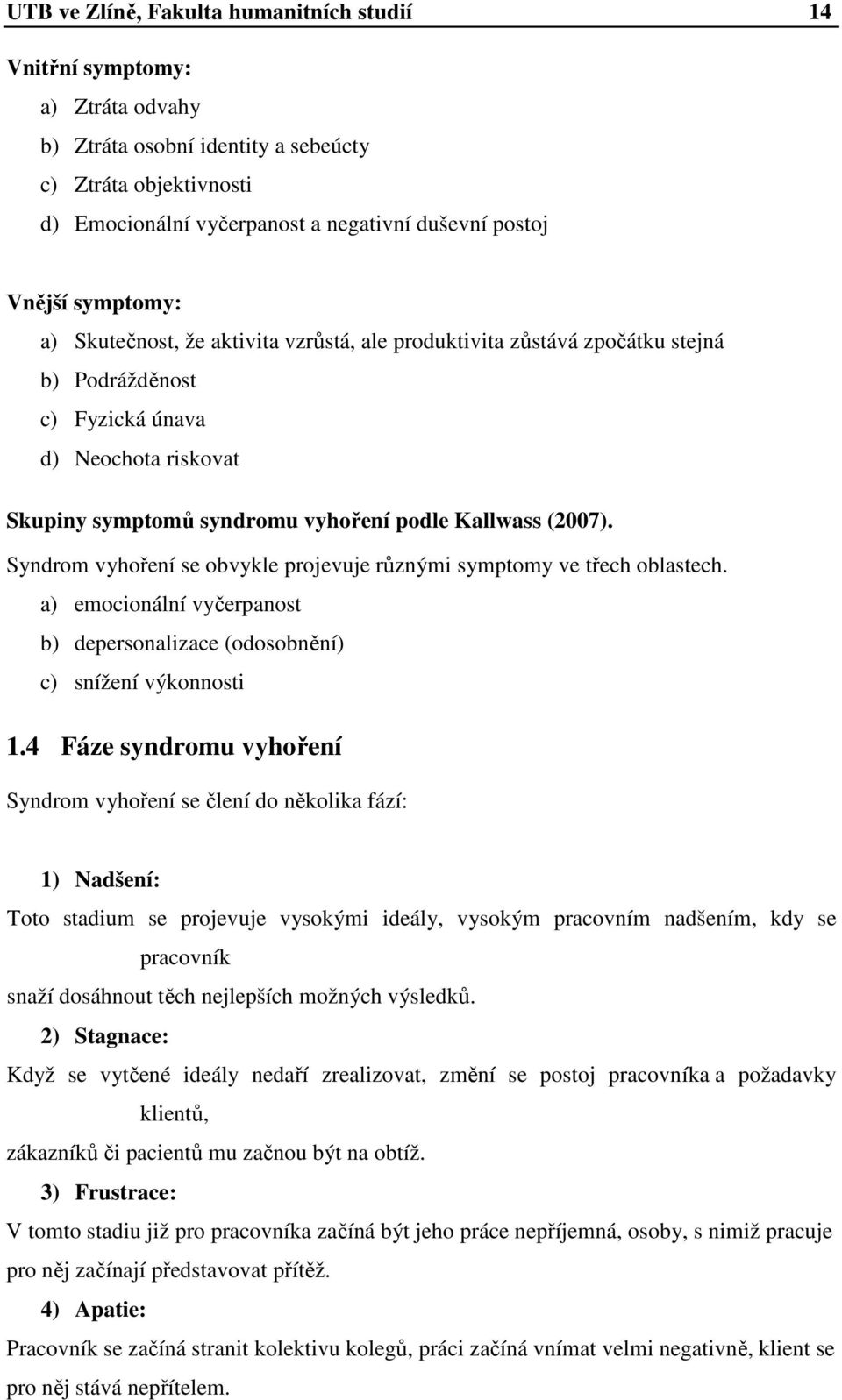 UTB ve Zlíně, Fakulta humanitních studií 14

Vnitřní symptomy:

a) Ztráta odvahy
b) Ztráta osobní identity a sebeúcty
c) Ztráta objektivnosti
d) Emocionální vyčerpanost a negativní duševní postoj

Vnější symptomy:

a) Skutečnost, že aktivita vzrůstá, ale produktivita zůstává zpočátku stejná
b) Podrážděnost
c) Fyzická únava
d) Neochota riskovat

Skupiny symptomů syndromu vyhoření podle Kallwass (2007).

Syndrom vyhoření se obvykle projevuje různými symptomy ve třech oblastech.

a) emocionální vyčerpanost
b) depersonalizace (odosobnění)
c) snížení výkonnosti

1.4 Fáze syndromu vyhoření

Syndrom vyhoření se člení do několika fází:

1) Nadšení:

Toto stadium se projevuje vysokými ideály, vysokým pracovním nadšením, kdy se pracovník

snaží dosáhnout těch nejlepších možných výsledků.

2) Stagnace:

Když se vytčené ideály nedaří zrealizovat, změní se postoj pracovníka a požadavky klientů,

zákazníků či pacientů mu začnou být na obtíž.

3) Frustrace:

V tomto stadiu již pro pracovníka začíná být jeho práce nepříjemná, osoby, s nimiž pracuje pro něj začínají představovat přítěž.

4) Apatie:

Pracovník se začíná stranit kolektivu kolegů, práci začíná vnímat velmi negativně, klient se pro něj stává nepřítelem.